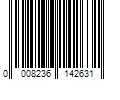 0 008236 142631